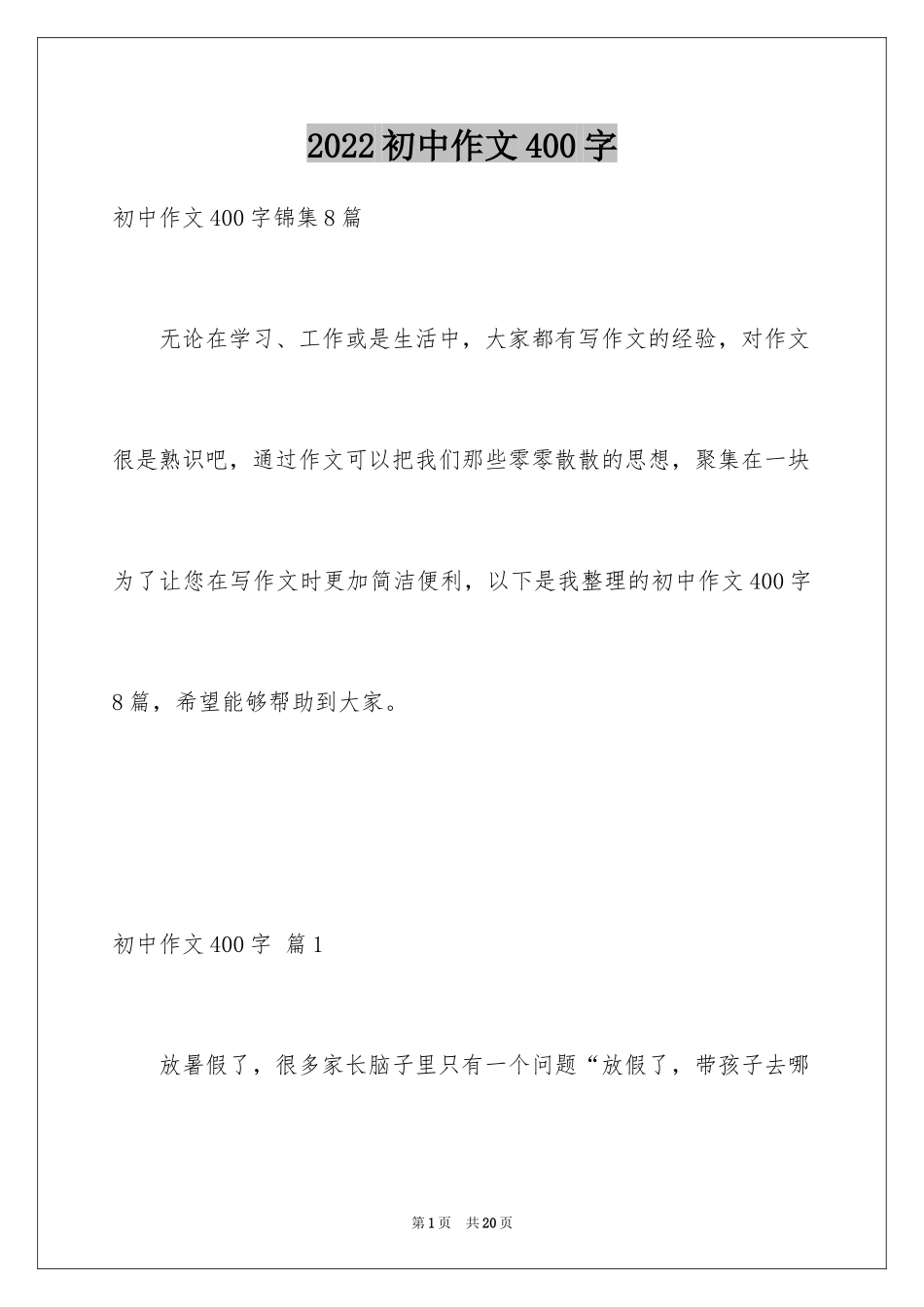 2022初中作文400字

初中作文400字锦集8篇

无论在学习、工作或是生活中，大家都有写作文的经验，对作文很是熟识吧，通过作文可以把我们那些零零散散的思想，聚集在一块为了让您在写作文时更加简洁便利，以下是我整理的初中作文400字8篇，希望能够帮助到大家。

初中作文400字 篇1

放暑假了，很多家长脑子里只有一个问题“放假了，带孩子去哪

第1页 共20页